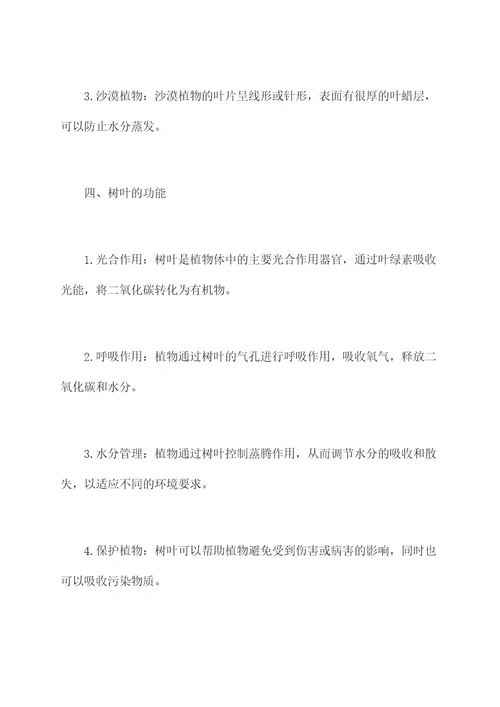 3. 沙漠植物：沙漠植物的叶片呈线形或针形，表面有很厚的叶蜡层，可以防止水分蒸发。

四、树叶的功能

1. 光合作用：树叶是植物体中的主要光合作用器官，通过叶绿素吸收光能，将二氧化碳转化为有机物。

2. 呼吸作用：植物通过树叶的气孔进行呼吸作用，吸收氧气，释放二氧化碳和水分。

3. 水分管理：植物通过树叶控制蒸腾作用，从而调节水分的吸收和散失，以适应不同的环境要求。

4. 保护植物：树叶可以帮助植物避免受到伤害或病害的影响，同时也可以吸收污染物质。